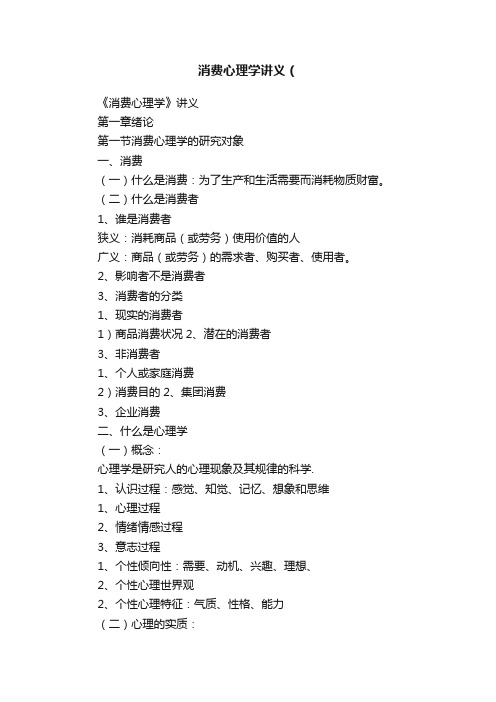 消费心理学讲义（

《消费心理学》讲义
第一章绪论
第一节消费心理学的研究对象
一、消费
（一）什么是消费：为了生产和生活需要而消耗物质财富。
（二）什么是消费者
1、谁是消费者
狭义：消耗商品（或劳务）使用价值的人
广义：商品（或劳务）的需求者、购买者、使用者。
2、影响者不是消费者
3、消费者的分类
1、现实的消费者
1）商品消费状况 2、潜在的消费者
3、非消费者
1、个人或家庭消费
2）消费目的 2、集团消费
3、企业消费
二、什么是心理学
（一）概念：
心理学是研究人的心理现象及其规律的科学.
1、认识过程：感觉、知觉、记忆、想象和思维
1、心理过程
2、情绪情感过程
3、意志过程
1、个性倾向性：需要、动机、兴趣、理想、
2、个性心理世界观
2、个性心理特征：气质、性格、能力
（二）心理的实质：